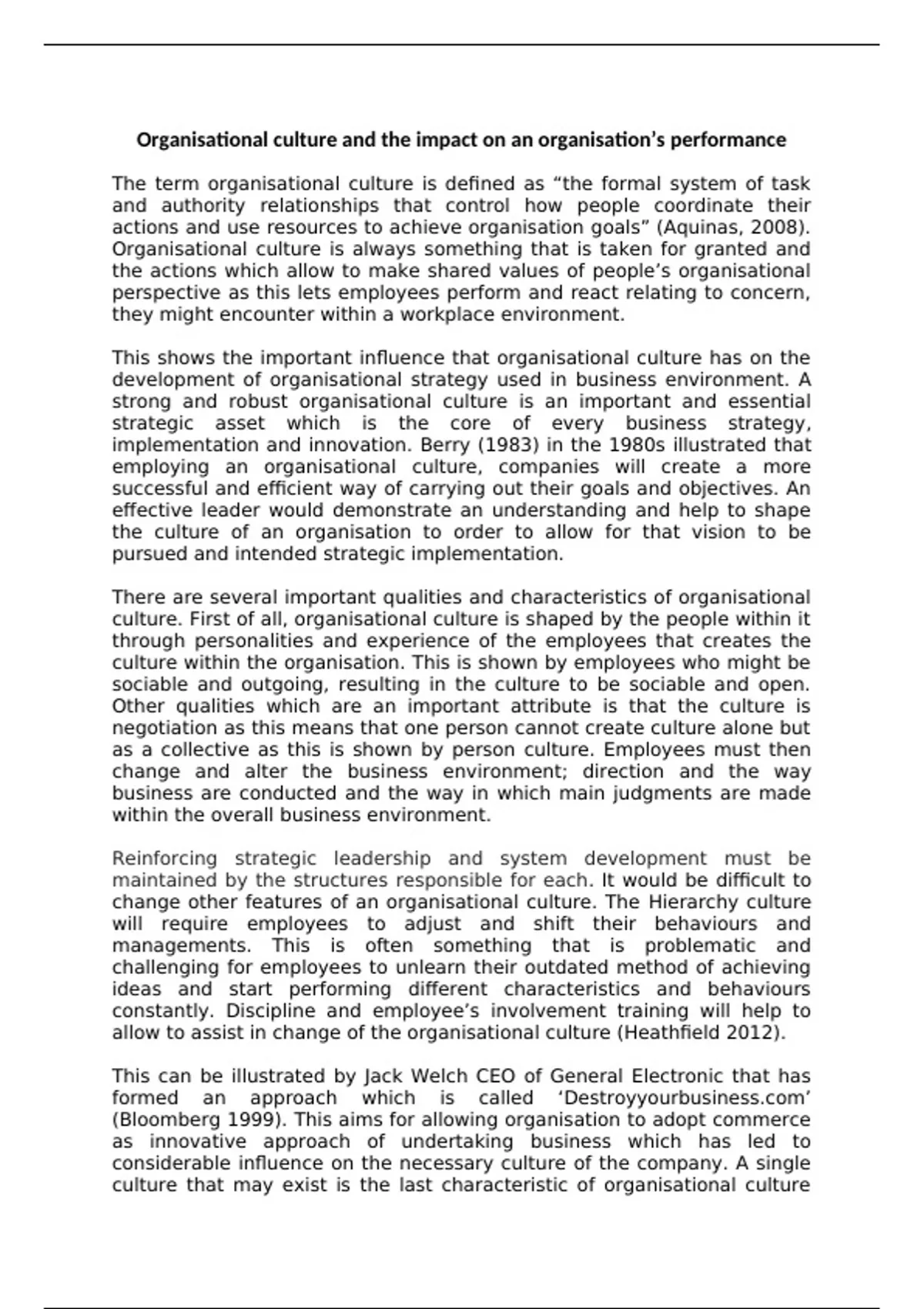 Organisational culture and the impact on an organisation's performance

The term organisational culture is defined as "the formal system of task and authority relationships that control how people coordinate their actions and use resources to achieve organisation goals" (Aquinas, 2008). Organisational culture is always something that is taken for granted and the actions which allow to make shared values of people's organisational perspective as this lets employees perform and react relating to concern, they might encounter within a workplace environment.

This shows the important influence that organisational culture has on the development of organisational strategy used in business environment. A strong and robust organisational culture is an important and essential strategic asset which is the core of every business strategy, implementation and innovation. Berry (1983) in the 1980s illustrated that employing an organisational culture, companies will create a more successful and efficient way of carrying out their goals and objectives. An effective leader would demonstrate an understanding and help to shape the culture of an organisation to order to allow for that vision to be pursued and intended strategic implementation.

There are several important qualities and characteristics of organisational culture. First of all, organisational culture is shaped by the people within it through personalities and experience of the employees that creates the culture within the organisation. This is shown by employees who might be sociable and outgoing, resulting in the culture to be sociable and open. Other qualities which are an important attribute is that the culture is negotiation as this means that one person cannot create culture alone but as a collective as this is shown by person culture. Employees must then change and alter the business environment; direction and the way business are conducted and the way in which main judgments are made within the overall business environment.

Reinforcing strategic leadership and system development must be maintained by the structures responsible for each. It would be difficult to change other features of an organisational culture. The Hierarchy culture will require employees to adjust and shift their behaviours and managements. This is often something that is problematic and challenging for employees to unlearn their outdated method of achieving ideas and start performing different characteristics and behaviours constantly. Discipline and employee's involvement training will help to allow to assist in change of the organisational culture (Heathfield 2012).

This can be illustrated by Jack Welch CEO of General Electronic that has formed an approach which is called 'Destroyyourbusiness.com' (Bloomberg 1999). This aims for allowing organisation to adopt commerce as innovative approach of undertaking business which has led to considerable influence on the necessary culture of the company. A single culture that may exist is the last characteristic of organisational culture